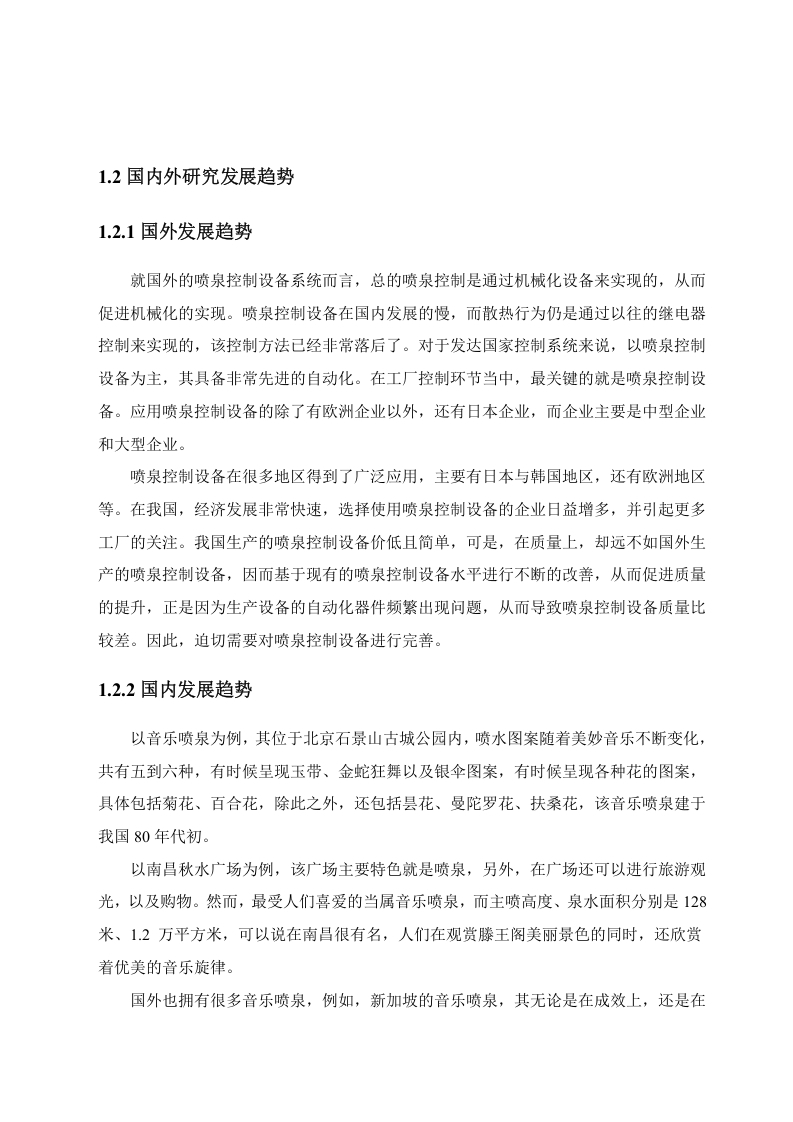 1.2 国内外研究发展趋势

1.2.1 国外发展趋势

就国外的喷泉控制设备系统而言，总的喷泉控制是通过机械化设备来实现的，从而促进机械化的实现。喷泉控制设备在国内发展的慢，而散热行为仍是通过以往的继电器控制来实现的，该控制方法已经非常落后了。对于发达国家控制系统来说，以喷泉控制设备为主，其具备非常先进的自动化。在工厂控制环节当中，最关键的就是喷泉控制设备。应用喷泉控制设备的除了有欧洲企业以外，还有日本企业，而企业主要是中型企业和大型企业。

喷泉控制设备在很多地区得到了广泛应用，主要有日本与韩国地区，还有欧洲地区等。在我国，经济发展非常快速，选择使用喷泉控制设备的企业日益增多，并引起更多工厂的关注。我国生产的喷泉控制设备价低且简单，可是，在质量上，却远不如国外生产的喷泉控制设备，因而基于现有的喷泉控制设备水平进行不断的改善，从而促进质量的提升，正是因为生产设备的自动化器件频繁出现问题，从而导致喷泉控制设备质量比较差。因此，迫切需要对喷泉控制设备进行完善。

1.2.2 国内发展趋势

以音乐喷泉为例，其位于北京石景山古城公园内，喷水图案随着美妙音乐不断变化，共有五到六种，有时候呈现玉带、金蛇狂舞以及银伞图案，有时候呈现各种花的图案，具体包括菊花、百合花，除此之外，还包括昙花、曼陀罗花、扶桑花，该音乐喷泉建于我国 80 年代初。

以南昌秋水广场为例，该广场主要特色就是喷泉，另外，在广场还可以进行旅游观光，以及购物。然而，最受人们喜爱的当属音乐喷泉，而主喷高度、泉水面积分别是 128 米、1.2 万平方米，可以说在南昌很有名，人们在观赏滕王阁美丽景色的同时，还欣赏着优美的音乐旋律。

国外也拥有很多音乐喷泉，例如，新加坡的音乐喷泉，其无论是在成效上，还是在